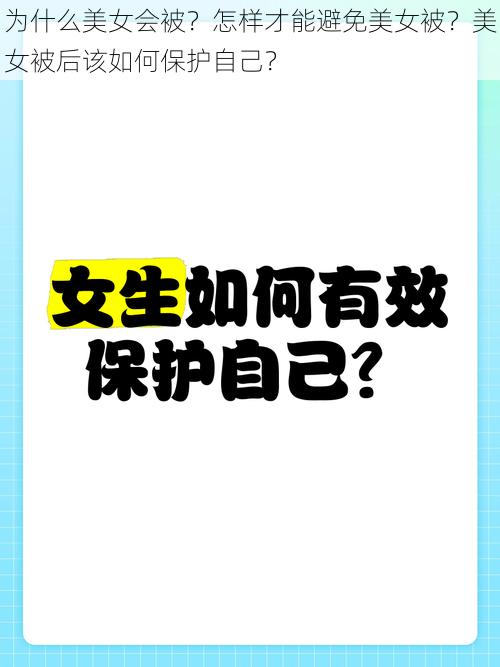 为什么美女会被？怎样才能避免美女被？美女被后该如何保护自己?

女生如何有效保护自己?